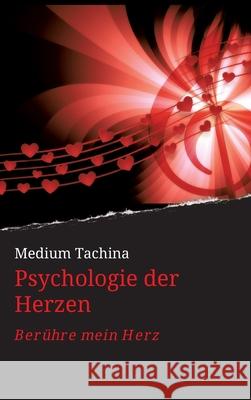 Medium Tachina
Psychologie der Herzen
Berühre mein Herz

Kraina Książek